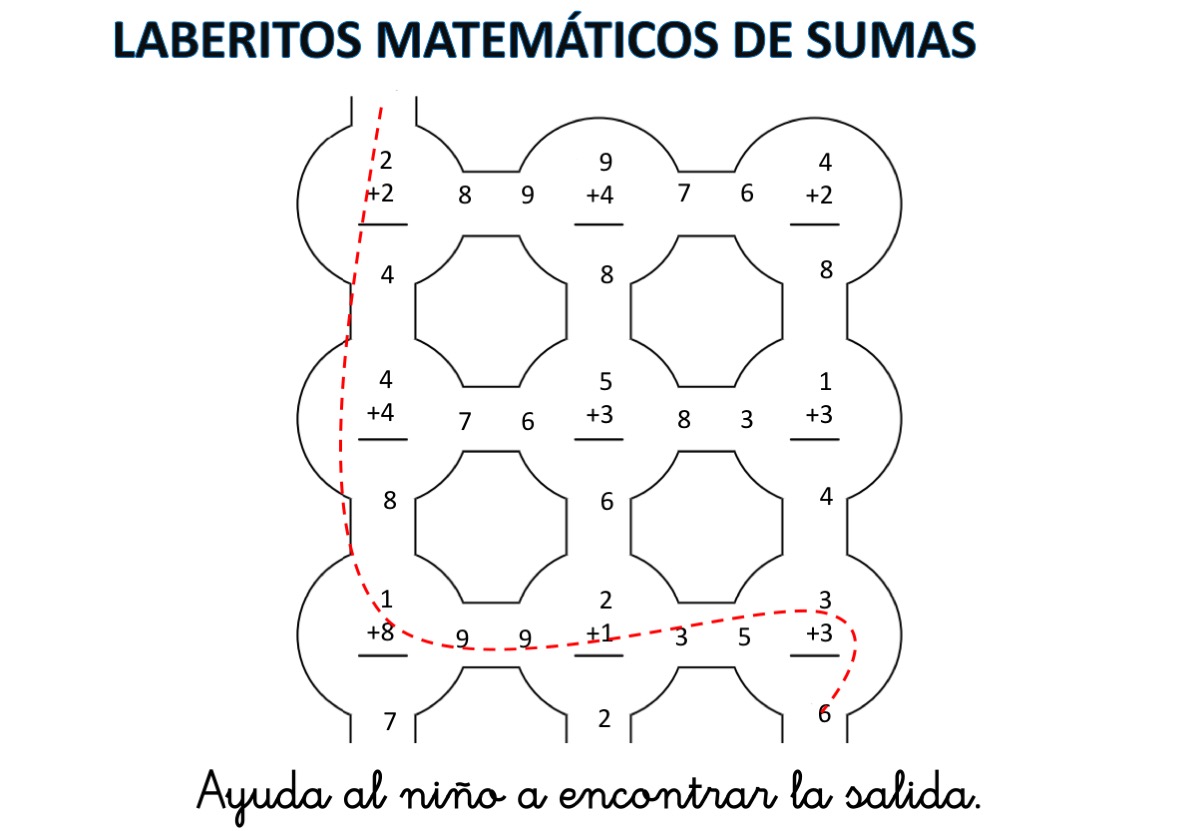 LABERITOS MATEMÁTICOS DE SUMAS

2
+2
8
9
9
+4
7
6
4
+2

4
8
8

4
+4
7
6
5
+3
8
3
1
+3

8
6
4

1
+8
9
9
2
+1
3
5
3
+3

7
2
6

Ayuda al niño a encontrar la salida.